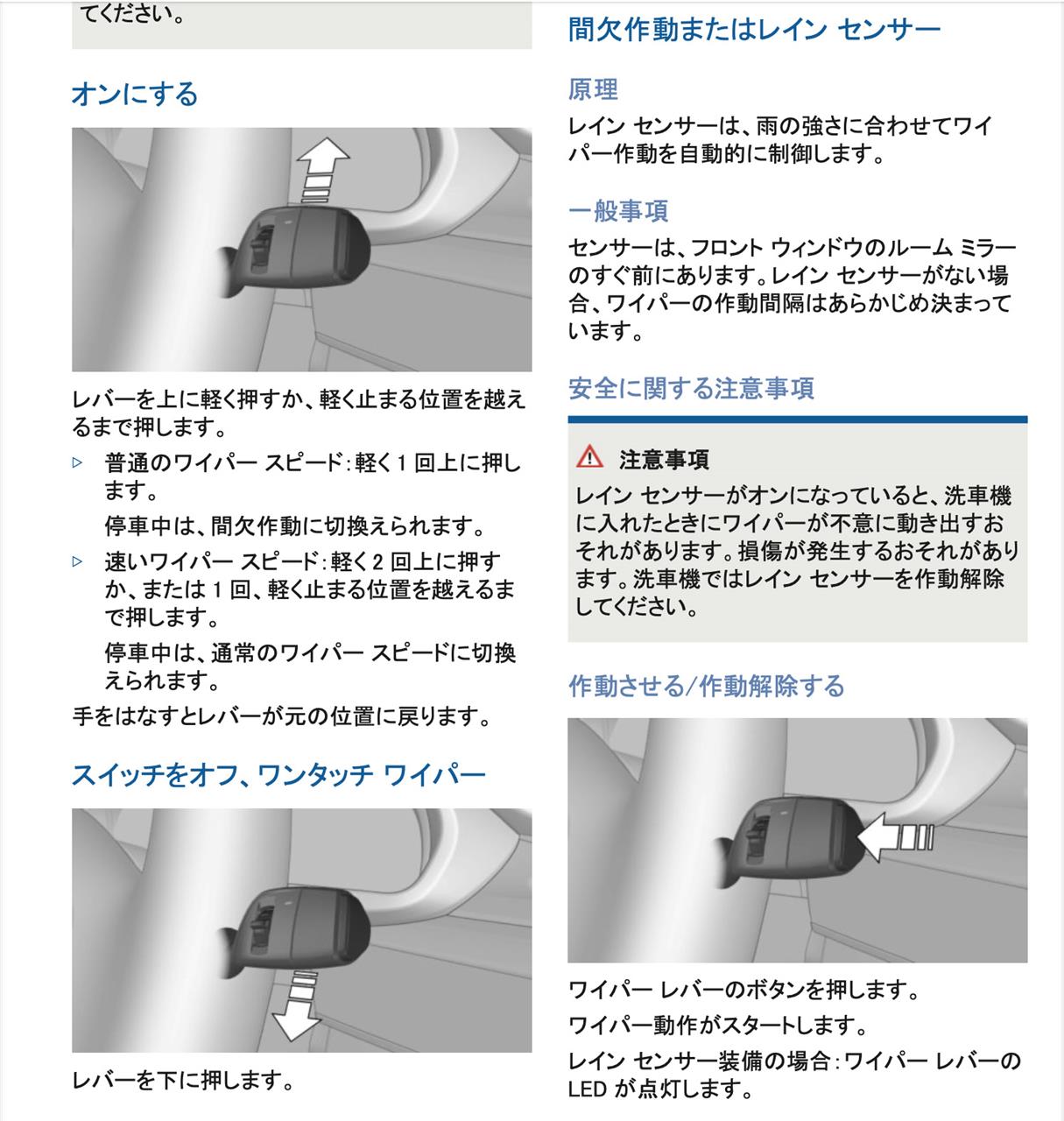 てください。

オンにする

レバーを上に軽く押すか、軽く止まる位置を越えるまで押します。

▷ 普通のワイパー スピード：軽く 1 回上に押します。

停車中は、間欠作動に切換えられます。

▷ 速いワイパー スピード：軽く 2 回上に押すか、または 1 回、軽く止まる位置を越えるまで押します。

停車中は、通常のワイパー スピードに切換えられます。

手をはなすとレバーが元の位置に戻ります。

スイッチをオフ、ワンタッチ ワイパー

レバーを下に押します。

間欠作動またはレイン センサー

原理

レイン センサーは、雨の強さに合わせてワイパー作動を自動的に制御します。

一般事項

センサーは、フロント ウィンドウのルーム ミラーのすぐ前にあります。レイン センサーがない場合、ワイパーの作動間隔はあらかじめ決まっています。

安全に関する注意事項

注意事項

レイン センサーがオンになっていると、洗車機に入れたときにワイパーが不意に動き出すおそれがあります。損傷が発生するおそれがあります。洗車機ではレイン センサーを作動解除してください。

作動させる/作動解除する

ワイパー レバーのボタンを押します。

ワイパー動作がスタートします。

レイン センサー装備の場合：ワイパー レバーの LED が点灯します。